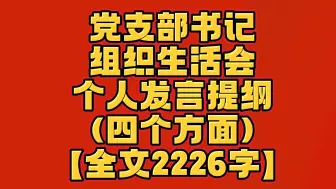 党支部书记
组织生活会
个人发言提纲
（四个方面）
【全文2226字】